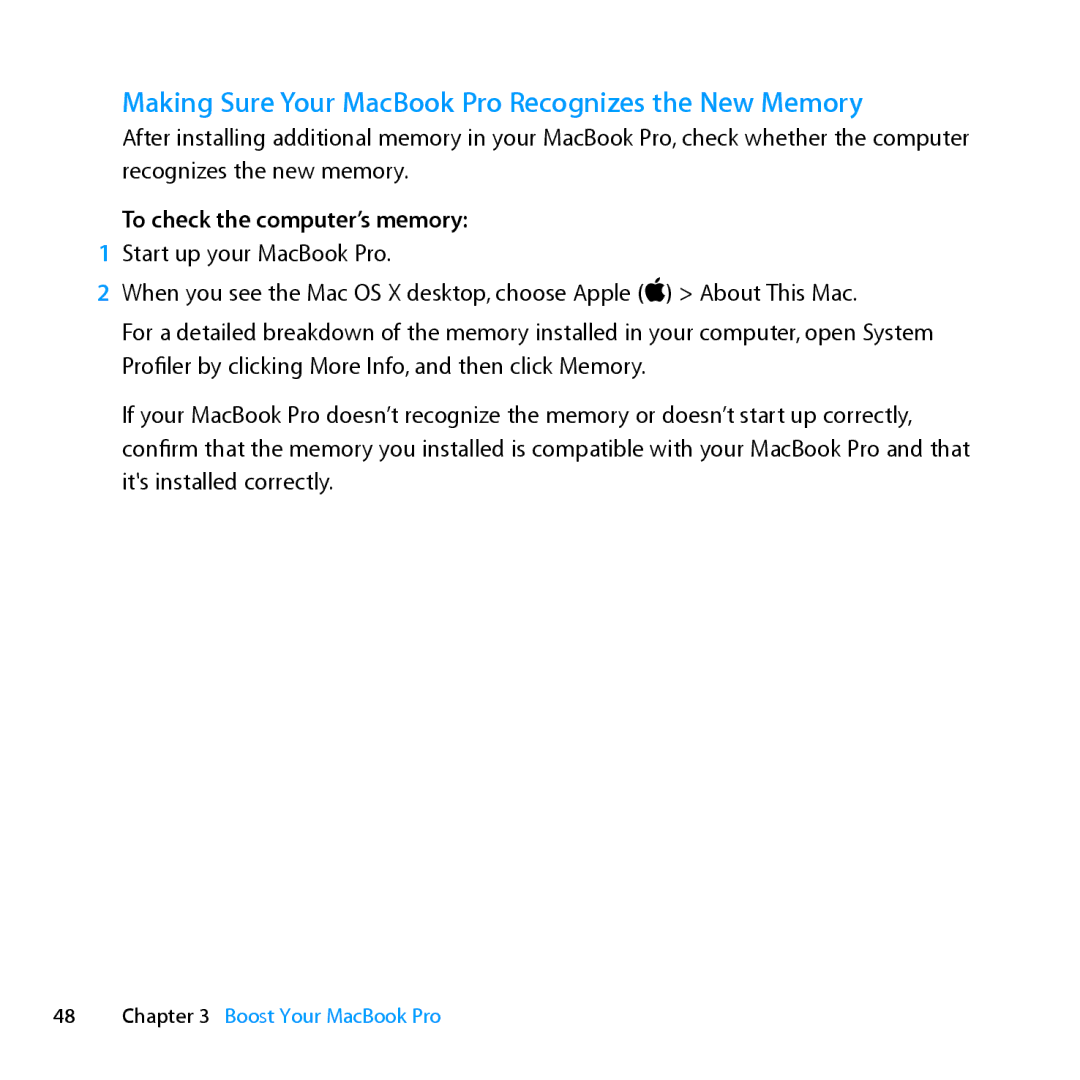 Making Sure Your MacBook Pro Recognizes the New Memory

After installing additional memory in your MacBook Pro, check whether the computer recognizes the new memory.

To check the computer's memory:

1 Start up your MacBook Pro.

2 When you see the Mac OS X desktop, choose Apple () > About This Mac.

For a detailed breakdown of the memory installed in your computer, open System Profiler by clicking More Info, and then click Memory.

If your MacBook Pro doesn't recognize the memory or doesn't start up correctly, confirm that the memory you installed is compatible with your MacBook Pro and that it's installed correctly.

48 Chapter 3 Boost Your MacBook Pro